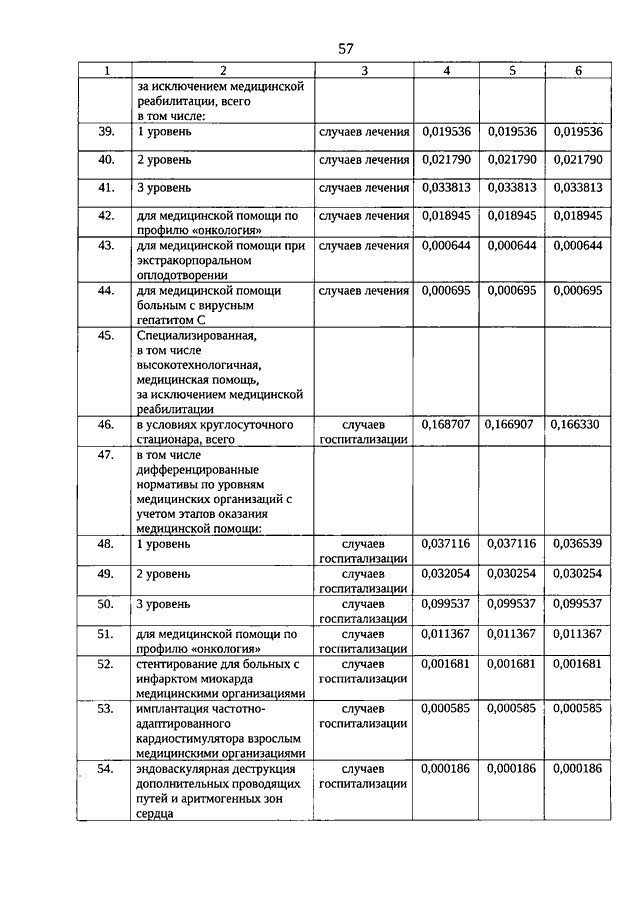 57

| 1 | 2 | 3 | 4 | 5 | 6 |
|---|---|---|---|---|---|
| | за исключением медицинской реабилитации, всего в том числе: | | | | |
| 39. | 1 уровень | случаев лечения | 0,019536 | 0,019536 | 0,019536 |
| 40. | 2 уровень | случаев лечения | 0,021790 | 0,021790 | 0,021790 |
| 41. | 3 уровень | случаев лечения | 0,033813 | 0,033813 | 0,033813 |
| 42. | для медицинской помощи по профилю «онкология» | случаев лечения | 0,018945 | 0,018945 | 0,018945 |
| 43. | для медицинской помощи при экстракорпоральном оплодотворении | случаев лечения | 0,000644 | 0,000644 | 0,000644 |
| 44. | для медицинской помощи больным с вирусным гепатитом С | случаев лечения | 0,000695 | 0,000695 | 0,000695 |
| 45. | Специализированная, в том числе высокотехнологичная, медицинская помощь, за исключением медицинской реабилитации | | | | |
| 46. | в условиях круглосуточного стационара, всего | случаев госпитализации | 0,168707 | 0,166907 | 0,166330 |
| 47. | в том числе дифференцированные нормативы по уровням медицинских организаций с учетом этапов оказания медицинской помощи: | | | | |
| 48. | 1 уровень | случаев госпитализации | 0,037116 | 0,037116 | 0,036539 |
| 49. | 2 уровень | случаев госпитализации | 0,032054 | 0,030254 | 0,030254 |
| 50. | 3 уровень | случаев госпитализации | 0,099537 | 0,099537 | 0,099537 |
| 51. | для медицинской помощи по профилю «онкология» | случаев госпитализации | 0,011367 | 0,011367 | 0,011367 |
| 52. | стентирование для больных с инфарктом миокарда медицинскими организациями | случаев госпитализации | 0,001681 | 0,001681 | 0,001681 |
| 53. | имплантация частотно-адаптированного кардиостимулятора взрослым медицинскими организациями | случаев госпитализации | 0,000585 | 0,000585 | 0,000585 |
| 54. | эндоваскулярная деструкция дополнительных проводящих путей и аритмогенных зон сердца | случаев госпитализации | 0,000186 | 0,000186 | 0,000186 |